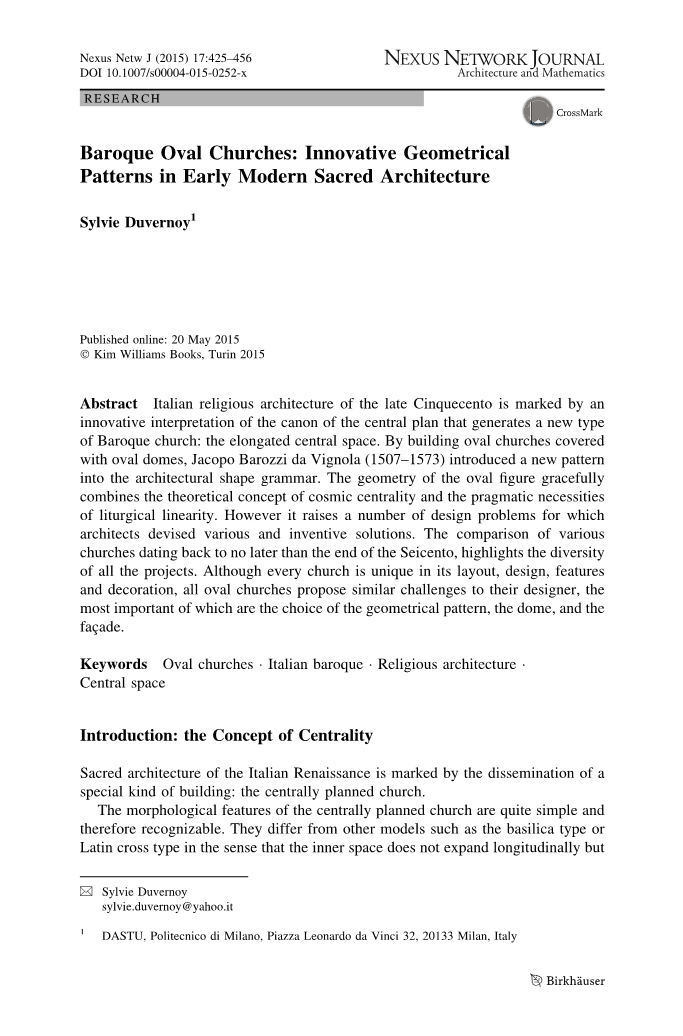 Nexus Netw J (2015) 17:425–456
DOI 10.1007/s00004-015-0252-x

NEXUS NETWORK JOURNAL
Architecture and Mathematics

RESEARCH

CrossMark

Baroque Oval Churches: Innovative Geometrical Patterns in Early Modern Sacred Architecture

Sylvie Duvernoy$^1$

Published online: 20 May 2015
© Kim Williams Books, Turin 2015

Abstract Italian religious architecture of the late Cinquecento is marked by an innovative interpretation of the canon of the central plan that generates a new type of Baroque church: the elongated central space. By building oval churches covered with oval domes, Jacopo Barozzi da Vignola (1507–1573) introduced a new pattern into the architectural shape grammar. The geometry of the oval figure gracefully combines the theoretical concept of cosmic centrality and the pragmatic necessities of liturgical linearity. However it raises a number of design problems for which architects devised various and inventive solutions. The comparison of various churches dating back to no later than the end of the Seicento, highlights the diversity of all the projects. Although every church is unique in its layout, design, features and decoration, all oval churches propose similar challenges to their designer, the most important of which are the choice of the geometrical pattern, the dome, and the façade.

Keywords Oval churches · Italian baroque · Religious architecture · Central space

Introduction: the Concept of Centrality

Sacred architecture of the Italian Renaissance is marked by the dissemination of a special kind of building: the centrally planned church.
The morphological features of the centrally planned church are quite simple and therefore recognizable. They differ from other models such as the basilica type or Latin cross type in the sense that the inner space does not expand longitudinally but

✉ Sylvie Duvernoy
sylvie.duvernoy@yahoo.it

$^1$ DASTU, Politecnico di Milano, Piazza Leonardo da Vinci 32, 20133 Milan, Italy

Birkhäuser